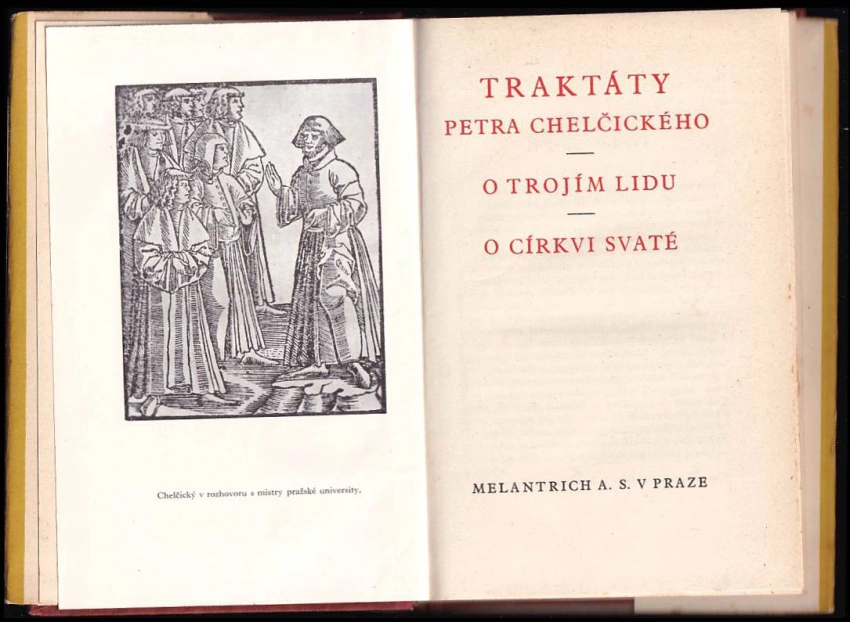 Chelčický v rozhovoru s mistry pražské university.

TRAKTÁTY
PETRA CHELČICKÉHO

O TROJÍM LIDU

O CÍRKVI SVATÉ

MELANTRICH A. S. V PRAZE